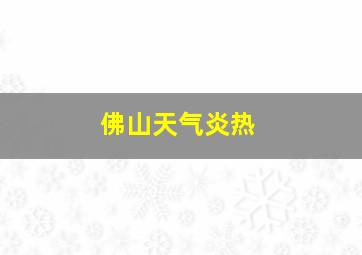 佛山天气炎热